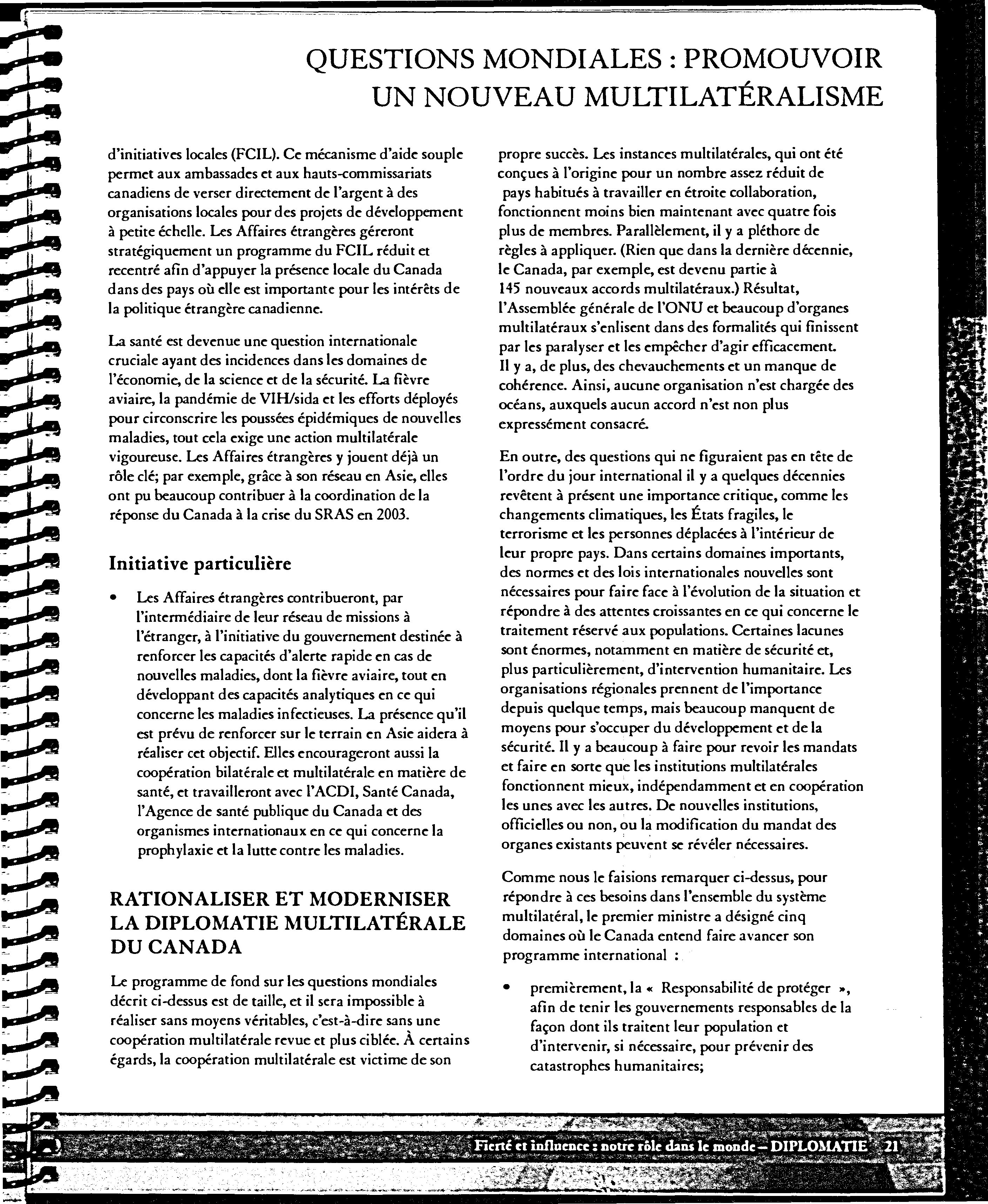 QUESTIONS MONDIALES : PROMOUVOIR UN NOUVEAU MULTILATÉRALISME

d'initiatives locales (FCIL). Ce mécanisme d'aide souple permet aux ambassades et aux hauts-commissariats canadiens de verser directement de l'argent à des organisations locales pour des projets de développement à petite échelle. Les Affaires étrangères géreront stratégiquement un programme du FCIL réduit et recentré afin d'appuyer la présence locale du Canada dans des pays où elle est importante pour les intérêts de la politique étrangère canadienne.

La santé est devenue une question internationale cruciale ayant des incidences dans les domaines de l'économie, de la science et de la sécurité. La fièvre aviaire, la pandémie de VIH/sida et les efforts déployés pour circonscrire les poussées épidémiques de nouvelles maladies, tout cela exige une action multilatérale vigoureuse. Les Affaires étrangères y jouent déjà un rôle clé; par exemple, grâce à son réseau en Asie, elles ont pu beaucoup contribuer à la coordination de la réponse du Canada à la crise du SRAS en 2003.

Initiative particulière

• Les Affaires étrangères contribueront, par l'intermédiaire de leur réseau de missions à l'étranger, à l'initiative du gouvernement destinée à renforcer les capacités d'alerte rapide en cas de nouvelles maladies, dont la fièvre aviaire, tout en développant des capacités analytiques en ce qui concerne les maladies infectieuses. La présence qu'il est prévu de renforcer sur le terrain en Asie aidera à réaliser cet objectif. Elles encourageront aussi la coopération bilatérale et multilatérale en matière de santé, et travailleront avec l'ACDI, Santé Canada, l'Agence de santé publique du Canada et des organismes internationaux en ce qui concerne la prophylaxie et la lutte contre les maladies.

RATIONALISER ET MODERNISER LA DIPLOMATIE MULTILATÉRALE DU CANADA

Le programme de fond sur les questions mondiales décrit ci-dessus est de taille, et il sera impossible à réaliser sans moyens véritables, c'est-à-dire sans une coopération multilatérale revue et plus ciblée. À certains égards, la coopération multilatérale est victime de son propre succès. Les instances multilatérales, qui ont été conçues à l'origine pour un nombre assez réduit de pays habitués à travailler en étroite collaboration, fonctionnent moins bien maintenant avec quatre fois plus de membres. Parallèlement, il y a pléthore de règles à appliquer. (Rien que dans la dernière décennie, le Canada, par exemple, est devenu partie à 145 nouveaux accords multilatéraux.) Résultat, l'Assemblée générale de l'ONU et beaucoup d'organes multilatéraux s'enlisent dans des formalités qui finissent par les paralyser et les empêcher d'agir efficacement. Il y a, de plus, des chevauchements et un manque de cohérence. Ainsi, aucune organisation n'est chargée des océans, auxquels aucun accord n'est non plus expressément consacré.

En outre, des questions qui ne figuraient pas en tête de l'ordre du jour international il y a quelques décennies revêtent à présent une importance critique, comme les changements climatiques, les États fragiles, le terrorisme et les personnes déplacées à l'intérieur de leur propre pays. Dans certains domaines importants, des normes et des lois internationales nouvelles sont nécessaires pour faire face à l'évolution de la situation et répondre à des attentes croissantes en ce qui concerne le traitement réservé aux populations. Certaines lacunes sont énormes, notamment en matière de sécurité et, plus particulièrement, d'intervention humanitaire. Les organisations régionales prennent de l'importance depuis quelque temps, mais beaucoup manquent de moyens pour s'occuper du développement et de la sécurité. Il y a beaucoup à faire pour revoir les mandats et faire en sorte que les institutions multilatérales fonctionnent mieux, indépendamment et en coopération les unes avec les autres. De nouvelles institutions, officielles ou non, ou la modification du mandat des organes existants peuvent se révéler nécessaires.

Comme nous le faisions remarquer ci-dessus, pour répondre à ces besoins dans l'ensemble du système multilatéral, le premier ministre a désigné cinq domaines où le Canada entend faire avancer son programme international :

• premièrement, la « Responsabilité de protéger », afin de tenir les gouvernements responsables de la façon dont ils traitent leur population et d'intervenir, si nécessaire, pour prévenir des catastrophes humanitaires;

Fierté et influence : notre rôle dans le monde – DIPLOMATIE 21